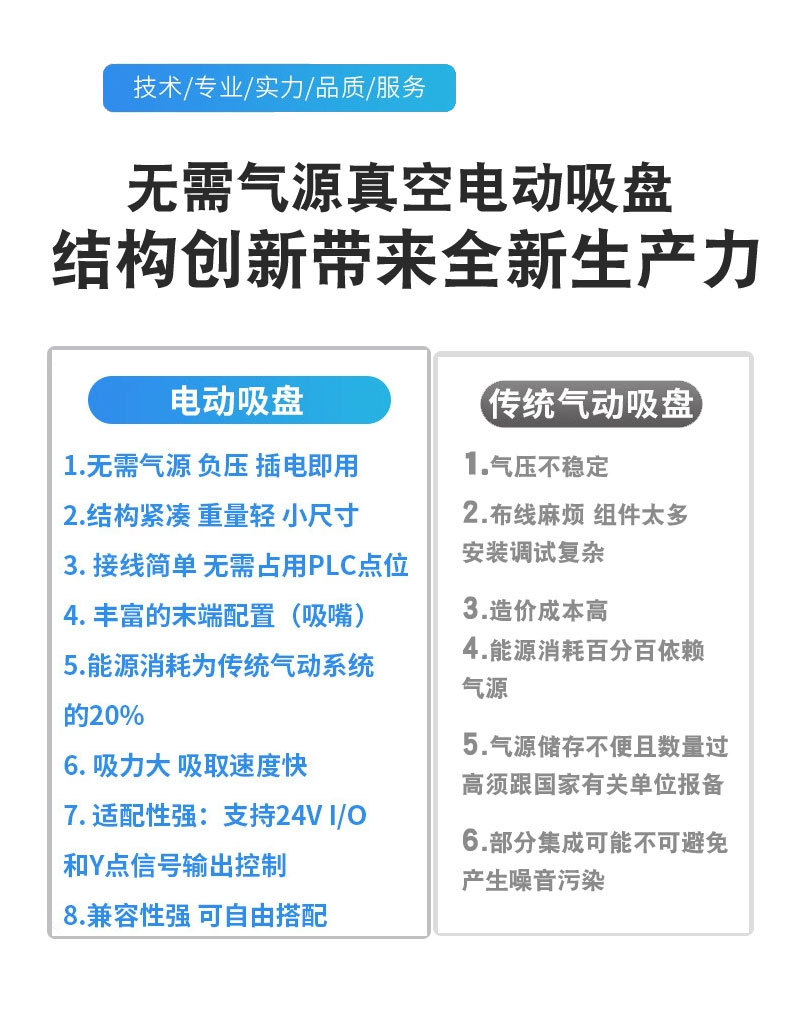 技术/专业/实力/品质/服务

无需气源真空电动吸盘
结构创新带来全新生产力

电动吸盘

1.无需气源 负压 插电即用

2.结构紧凑 重量轻 小尺寸

3.接线简单 无需占用PLC点位

4.丰富的末端配置（吸嘴）

5.能源消耗为传统气动系统的20%

6.吸力大 吸取速度快

7.适配性强：支持24V I/O和Y点信号输出控制

8.兼容性强 可自由搭配

传统气动吸盘

1.气压不稳定

2.布线麻烦 组件太多安装调试复杂

3.造价成本高

4.能源消耗百分百依赖气源

5.气源储存不便且数量过高须跟国家有关单位报备

6.部分集成可能不可避免产生噪音污染